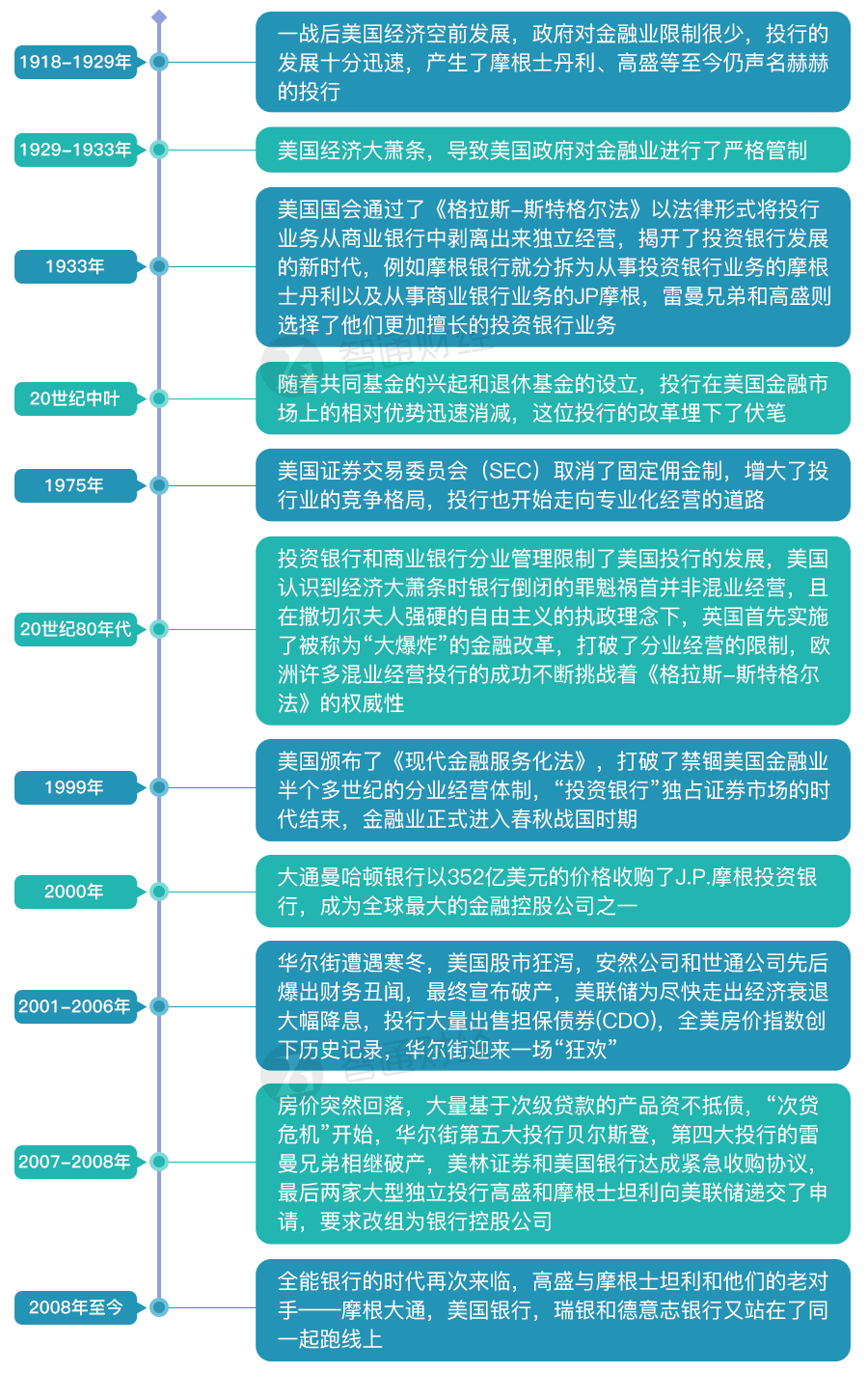 1918–1929年

一战后美国经济空前发展，政府对金融业限制很少，投行的发展十分迅速，产生了摩根士丹利、高盛等至今仍声名赫赫的投行

1929–1933年

美国经济大萧条，导致美国政府对金融业进行了严格管制

1933年

美国国会通过了《格拉斯–斯特格尔法》以法律形式将投行业务从商业银行中剥离出来独立经营，揭开了投资银行发展的新时代，例如摩根银行就分拆为从事投资银行业务的摩根士丹利以及从事商业银行业务的JP摩根，雷曼兄弟和高盛则选择了他们更加擅长的投资银行业务

智通财经

20世纪中叶

随着共同基金的兴起和退休基金的设立，投行在美国金融市场上的相对优势迅速消减，这位投行的改革埋下了伏笔

1975年

美国证券交易委员会（SEC）取消了固定佣金制，增大了投行业的竞争格局，投行也开始走向专业化经营的道路

20世纪80年代

投资银行和商业银行分业管理限制了美国投行的发展，美国认识到经济大萧条时银行倒闭的罪魁祸首并非混业经营，且在撒切尔夫人强硬的自由主义的执政理念下，英国首先实施了被称为“大爆炸”的金融改革，打破了分业经营的限制，欧洲许多混业经营投行的成功不断挑战着《格拉斯–斯特格尔法》的权威性

1999年

美国颁布了《现代金融服务化法》，打破了禁锢美国金融业半个多世纪的分业经营体制，“投资银行”独占证券市场的时代结束，金融业正式进入春秋战国时期

2000年

大通曼哈顿银行以352亿美元的价格收购了J.P.摩根投资银行，成为全球最大的金融控股公司之一

2001–2006年

华尔街遭遇寒冬，美国股市狂泻，安然公司和世通公司先后爆出财务丑闻，最终宣布破产，美联储为尽快走出经济衰退大幅降息，投行大量出售担保债券(CDO)，全美房价指数创下历史记录，华尔街迎来一场“狂欢”

2007–2008年

房价突然回落，大量基于次级贷款的产品资不抵债，“次贷危机”开始，华尔街第五大投行贝尔斯登，第四大投行的雷曼兄弟相继破产，美林证券和美国银行达成紧急收购协议，最后两家大型独立投行高盛和摩根士坦利向美联储递交了申请，要求改组为银行控股公司

2008年至今

全能银行的时代再次来临，高盛与摩根士坦利和他们的老对手——摩根大通，美国银行，瑞银和德意志银行又站在了同一起跑线上